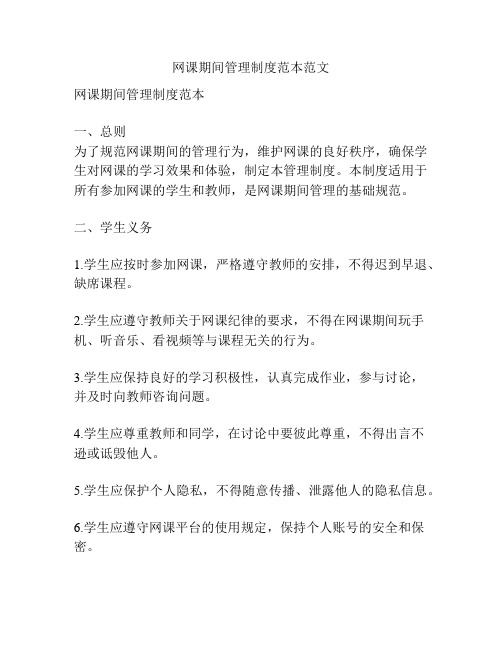 网课期间管理制度范本范文

网课期间管理制度范本

一、总则
为了规范网课期间的管理行为，维护网课的良好秩序，确保学生对网课的学习效果和体验，制定本管理制度。本制度适用于所有参加网课的学生和教师，是网课期间管理的基础规范。

二、学生义务

1.学生应按时参加网课，严格遵守教师的安排，不得迟到早退、缺席课程。

2.学生应遵守教师关于网课纪律的要求，不得在网课期间玩手机、听音乐、看视频等与课程无关的行为。

3.学生应保持良好的学习积极性，认真完成作业，参与讨论，并及时向教师咨询问题。

4.学生应尊重教师和同学，在讨论中要彼此尊重，不得出言不逊或诋毁他人。

5.学生应保护个人隐私，不得随意传播、泄露他人的隐私信息。

6.学生应遵守网课平台的使用规定，保持个人账号的安全和保密。